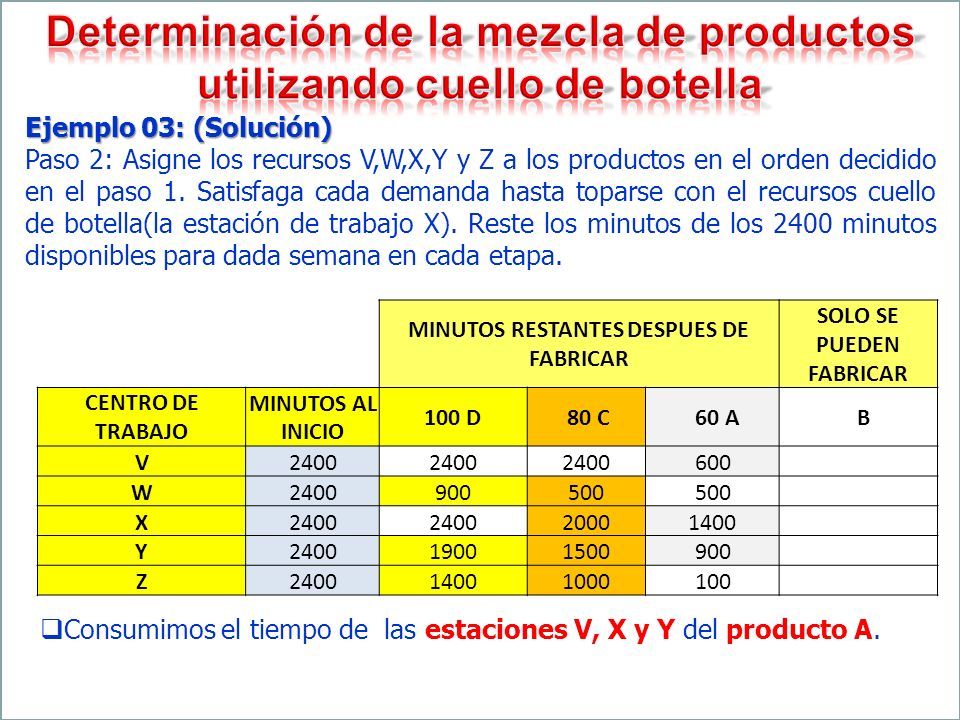 Determinación de la mezcla de productos utilizando cuello de botella

Ejemplo 03: (Solución)
Paso 2: Asigne los recursos V,W,X,Y y Z a los productos en el orden decidido en el paso 1. Satisfaga cada demanda hasta toparse con el recursos cuello de botella(la estación de trabajo X). Reste los minutos de los 2400 minutos disponibles para dada semana en cada etapa.

| | | MINUTOS RESTANTES DESPUES DE FABRICAR | | | SOLO SE PUEDEN FABRICAR |
|---|---|---|---|---|---|
| CENTRO DE TRABAJO | MINUTOS AL INICIO | 100 D | 80 C | 60 A | B |
| V | 2400 | 2400 | 2400 | 600 | |
| W | 2400 | 900 | 500 | 500 | |
| X | 2400 | 2400 | 2000 | 1400 | |
| Y | 2400 | 1900 | 1500 | 900 | |
| Z | 2400 | 1400 | 1000 | 100 | |

❑Consumimos el tiempo de las estaciones V, X y Y del producto A.